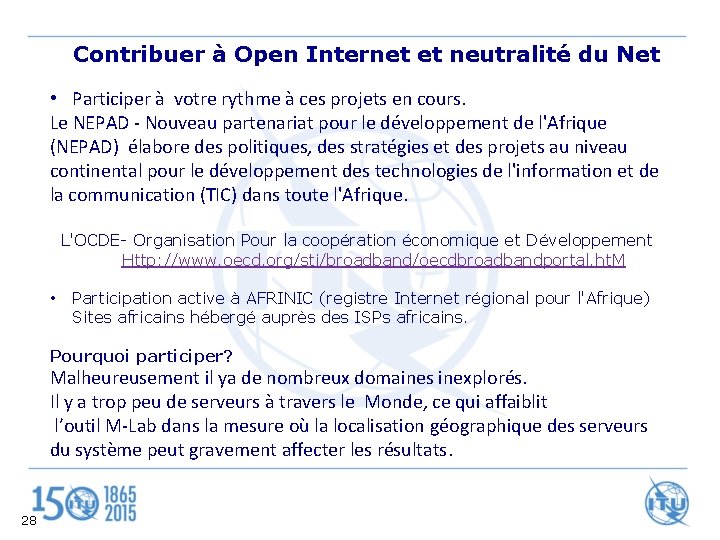 Contribuer à Open Internet et neutralité du Net

• Participer à votre rythme à ces projets en cours.
Le NEPAD - Nouveau partenariat pour le développement de l'Afrique (NEPAD) élabore des politiques, des stratégies et des projets au niveau continental pour le développement des technologies de l'information et de la communication (TIC) dans toute l'Afrique.

L'OCDE- Organisation Pour la coopération économique et Développement
Http://www.oecd.org/sti/broadband/oecdbroadbandportal.htM

• Participation active à AFRINIC (registre Internet régional pour l'Afrique) Sites africains hébergé auprès des ISPs africains.

Pourquoi participer?
Malheureusement il ya de nombreux domaines inexplorés.
Il y a trop peu de serveurs à travers le Monde, ce qui affaiblit l'outil M-Lab dans la mesure où la localisation géographique des serveurs du système peut gravement affecter les résultats.

150 ITU 1865 2015

28

ITU